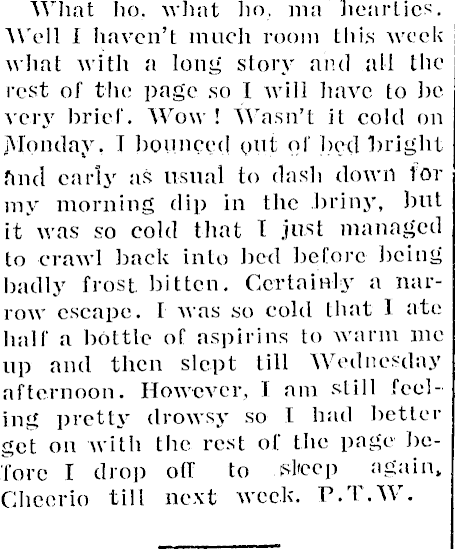 What ho, what ho, ma hearties. Well I haven't much room this week what with a long story and all the rest of the page so I will have to be very brief. Wow! Wasn't it cold on Monday. I bounced out of bed bright and early as usual to dash down for my morning dip in the briny, but it was so cold that I just managed to crawl back into bed before being badly frost bitten. Certainly a narrow escape. I was so cold that I ate half a bottle of aspirins to warm me up and then slept till Wednesday afternoon. However, I am still feeling pretty drowsy so I had better get on with the rest of the page before I drop off to sleep again, Cheerio till next week. P.T.W.